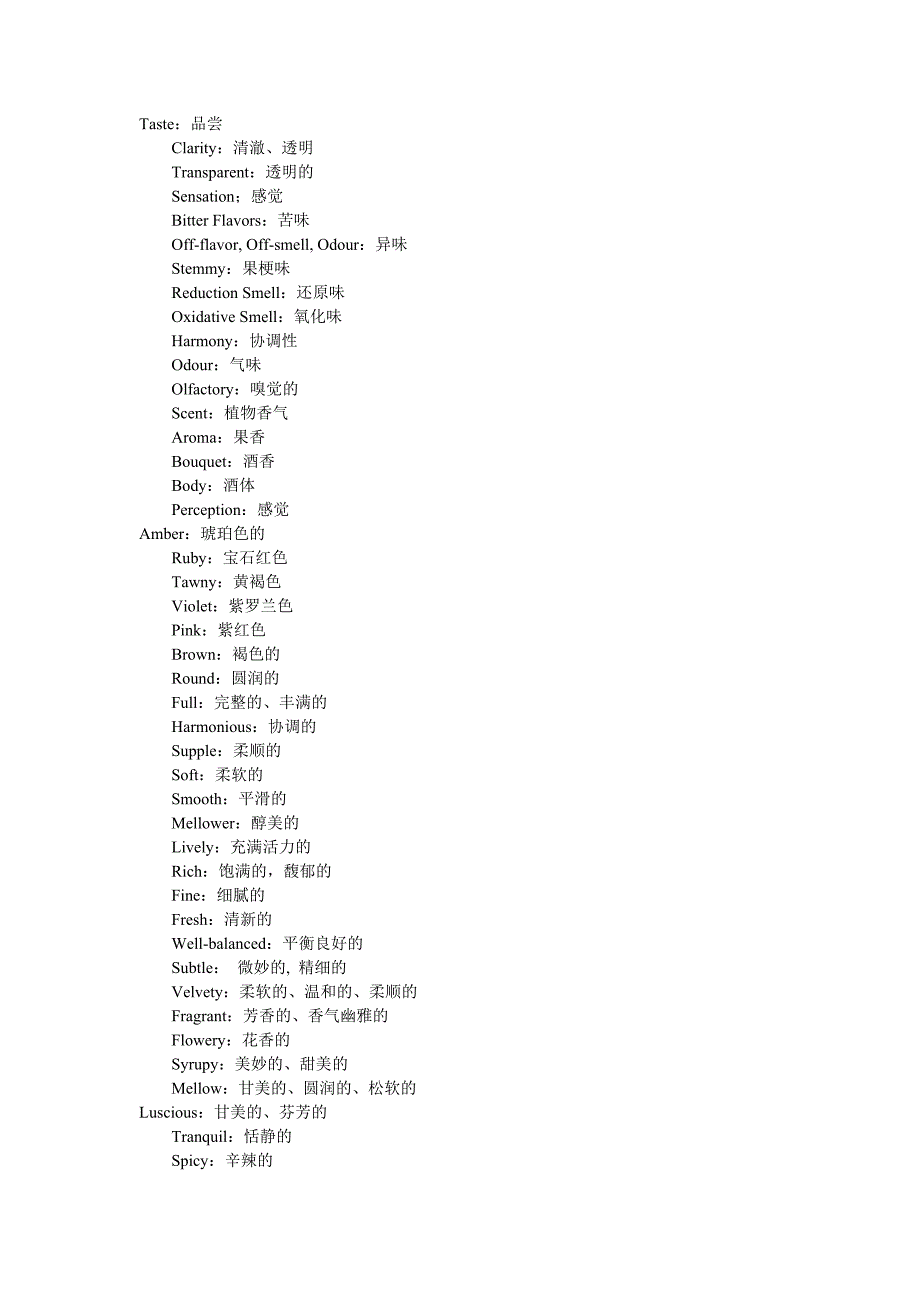 Taste：品尝
Clarity：清澈、透明
Transparent：透明的
Sensation：感觉
Bitter Flavors：苦味
Off-flavor, Off-smell, Odour：异味
Stemmy：果梗味
Reduction Smell：还原味
Oxidative Smell：氧化味
Harmony：协调性
Odour：气味
Olfactory：嗅觉的
Scent：植物香气
Aroma：果香
Bouquet：酒香
Body：酒体
Perception：感觉
Amber：琥珀色的
Ruby：宝石红色
Tawny：黄褐色
Violet：紫罗兰色
Pink：紫红色
Brown：褐色的
Round：圆润的
Full：完整的、丰满的
Harmonious：协调的
Supple：柔顺的
Soft：柔软的
Smooth：平滑的
Mellower：醇美的
Lively：充满活力的
Rich：饱满的，馥郁的
Fine：细腻的
Fresh：清新的
Well-balanced：平衡良好的
Subtle： 微妙的, 精细的
Velvety：柔软的、温和的、柔顺的
Fragrant：芳香的、香气幽雅的
Flowery：花香的
Syrupy：美妙的、甜美的
Mellow：甘美的、圆润的、松软的
Luscious：甘美的、芬芳的
Tranquil：恬静的
Spicy：辛辣的